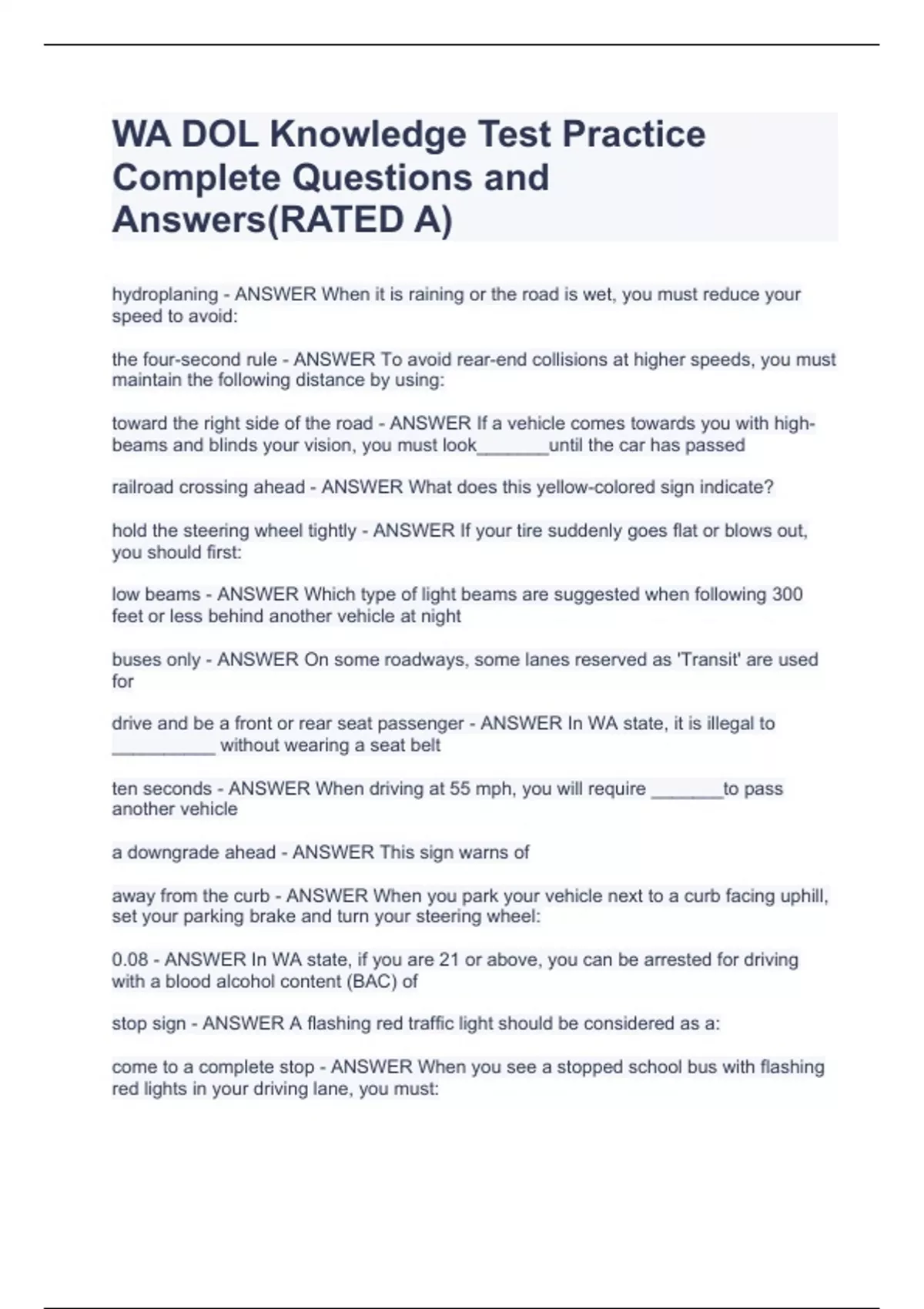 WA DOL Knowledge Test Practice Complete Questions and Answers(RATED A)

hydroplaning - ANSWER When it is raining or the road is wet, you must reduce your speed to avoid:

the four-second rule - ANSWER To avoid rear-end collisions at higher speeds, you must maintain the following distance by using:

toward the right side of the road - ANSWER If a vehicle comes towards you with high-beams and blinds your vision, you must look_______until the car has passed

railroad crossing ahead - ANSWER What does this yellow-colored sign indicate?

hold the steering wheel tightly - ANSWER If your tire suddenly goes flat or blows out, you should first:

low beams - ANSWER Which type of light beams are suggested when following 300 feet or less behind another vehicle at night

buses only - ANSWER On some roadways, some lanes reserved as 'Transit' are used for

drive and be a front or rear seat passenger - ANSWER In WA state, it is illegal to __________ without wearing a seat belt

ten seconds - ANSWER When driving at 55 mph, you will require _______to pass another vehicle

a downgrade ahead - ANSWER This sign warns of

away from the curb - ANSWER When you park your vehicle next to a curb facing uphill, set your parking brake and turn your steering wheel:

0.08 - ANSWER In WA state, if you are 21 or above, you can be arrested for driving with a blood alcohol content (BAC) of

stop sign - ANSWER A flashing red traffic light should be considered as a:

come to a complete stop - ANSWER When you see a stopped school bus with flashing red lights in your driving lane, you must: